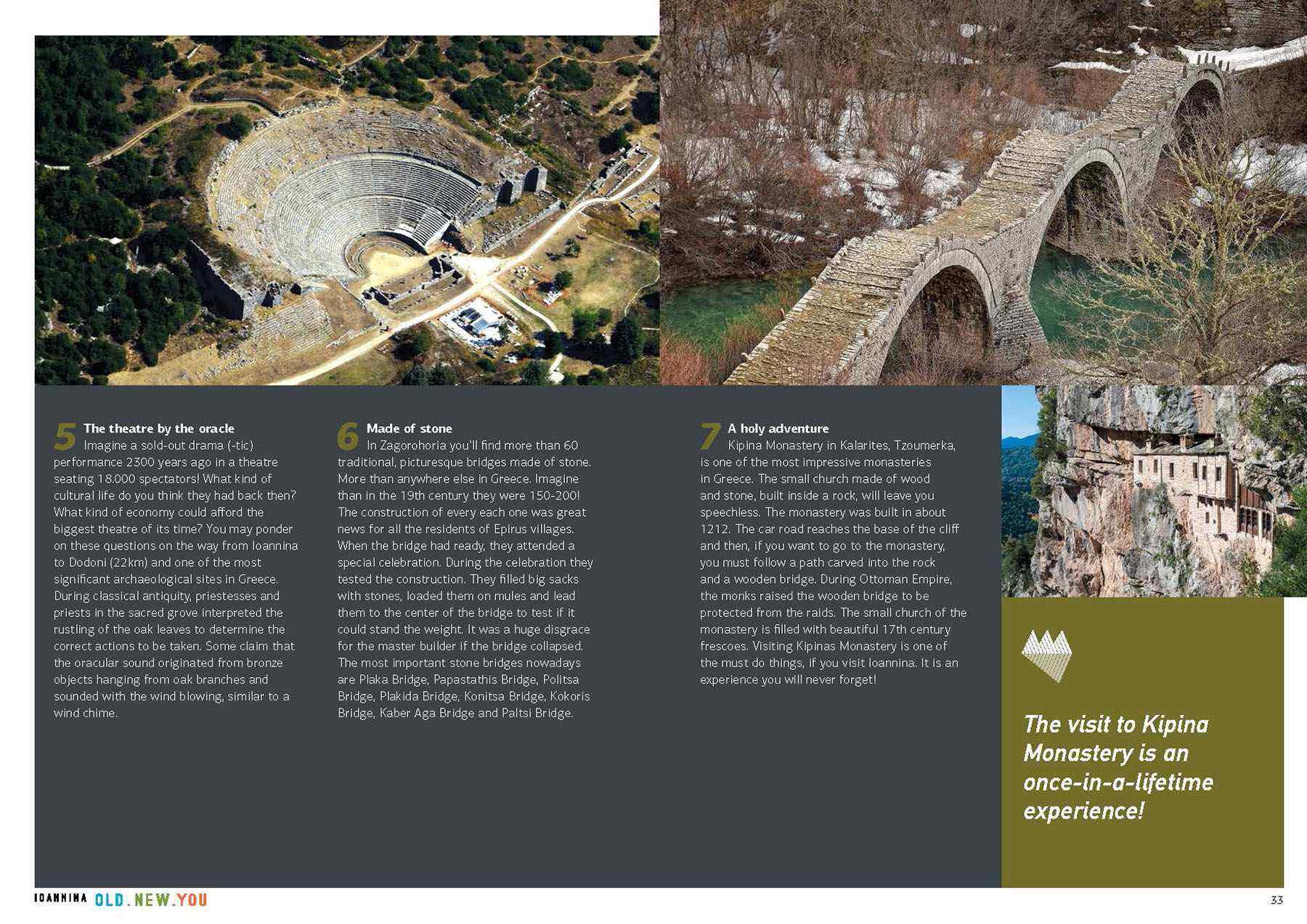 5 The theatre by the oracle
Imagine a sold-out drama (-tic) performance 2300 years ago in a theatre seating 18.000 spectators! What kind of cultural life do you think they had back then? What kind of economy could afford the biggest theatre of its time? You may ponder on these questions on the way from Ioannina to Dodoni (22km) and one of the most significant archaeological sites in Greece. During classical antiquity, priestesses and priests in the sacred grove interpreted the rustling of the oak leaves to determine the correct actions to be taken. Some claim that the oracular sound originated from bronze objects hanging from oak branches and sounded with the wind blowing, similar to a wind chime.

6 Made of stone
In Zagorohoria you'll find more than 60 traditional, picturesque bridges made of stone. More than anywhere else in Greece. Imagine than in the 19th century they were 150-200! The construction of every each one was great news for all the residents of Epirus villages. When the bridge had ready, they attended a special celebration. During the celebration they tested the construction. They filled big sacks with stones, loaded them on mules and lead them to the center of the bridge to test if it could stand the weight. It was a huge disgrace for the master builder if the bridge collapsed. The most important stone bridges nowadays are Plaka Bridge, Papastathis Bridge, Politsa Bridge, Plakida Bridge, Konitsa Bridge, Kokoris Bridge, Kaber Aga Bridge and Paltsi Bridge.

7 A holy adventure
Kipina Monastery in Kalarites, Tzoumerka, is one of the most impressive monasteries in Greece. The small church made of wood and stone, built inside a rock, will leave you speechless. The monastery was built in about 1212. The car road reaches the base of the cliff and then, if you want to go to the monastery, you must follow a path carved into the rock and a wooden bridge. During Ottoman Empire, the monks raised the wooden bridge to be protected from the raids. The small church of the monastery is filled with beautiful 17th century frescoes. Visiting Kipinas Monastery is one of the must do things, if you visit Ioannina. It is an experience you will never forget!

The visit to Kipina Monastery is an once-in-a-lifetime experience!

IOANNINA OLD.NEW.YOU

33